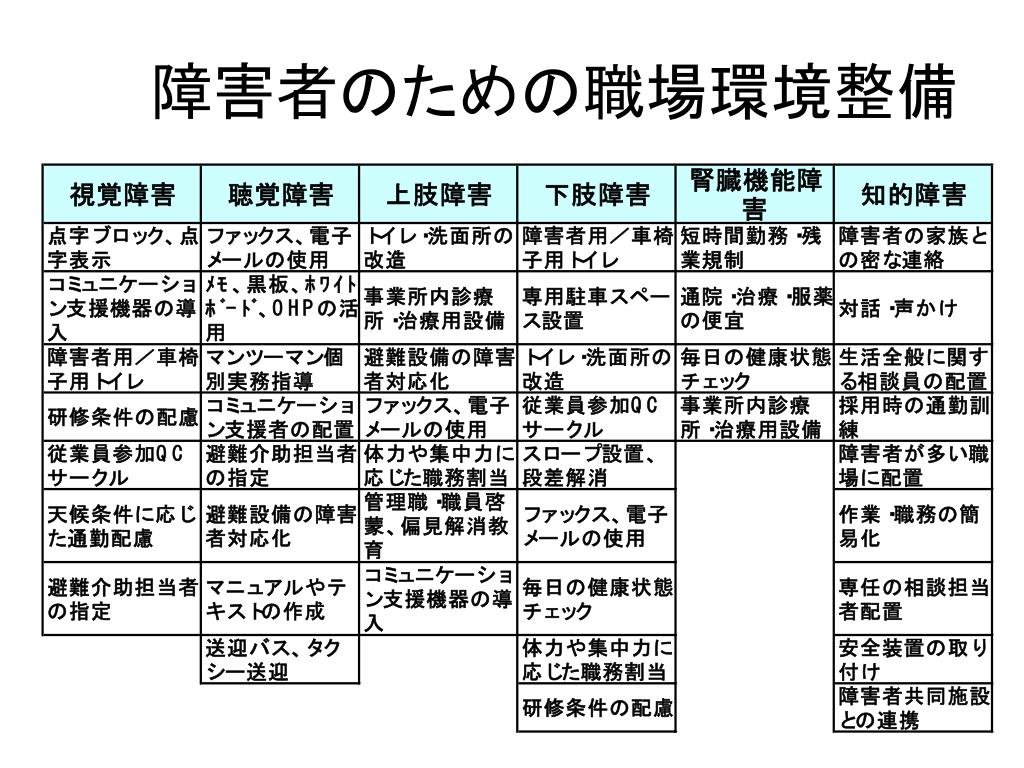 障害者のための職場環境整備

| 視覚障害 | 聴覚障害 | 上肢障害 | 下肢障害 | 腎臓機能障害 | 知的障害 |
|---|---|---|---|---|---|
| 点字ブロック、点字表示 | ファックス、電子メールの使用 | トイレ・洗面所の改造 | 障害者用／車椅子用トイレ | 短時間勤務・残業規制 | 障害者の家族との密な連絡 |
| コミュニケーション支援機器の導入 | ﾒﾓ、黒板、ﾎﾜｲﾄﾎﾞｰﾄﾞ、ＯＨＰの活用 | 事業所内診療所・治療用設備 | 専用駐車スペース設置 | 通院・治療・服薬の便宜 | 対話・声かけ |
| 障害者用／車椅子用トイレ | マンツーマン個別実務指導 | 避難設備の障害者対応化 | トイレ・洗面所の改造 | 毎日の健康状態チェック | 生活全般に関する相談員の配置 |
| 研修条件の配慮 | コミュニケーション支援者の配置 | ファックス、電子メールの使用 | 従業員参加ＱＣサークル | 事業所内診療所・治療用設備 | 採用時の通勤訓練 |
| 従業員参加ＱＣサークル | 避難介助担当者の指定 | 体力や集中力に応じた職務割当 | スロープ設置、段差解消 | | 障害者が多い職場に配置 |
| 天候条件に応じた通勤配慮 | 避難設備の障害者対応化 | 管理職・職員啓蒙、偏見解消教育 | ファックス、電子メールの使用 | | 作業・職務の簡易化 |
| 避難介助担当者の指定 | マニュアルやテキストの作成 | コミュニケーション支援機器の導入 | 毎日の健康状態チェック | | 専任の相談担当者配置 |
| | 送迎バス、タクシー送迎 | | 体力や集中力に応じた職務割当 | | 安全装置の取り付け |
| | | | 研修条件の配慮 | | 障害者共同施設との連携 |